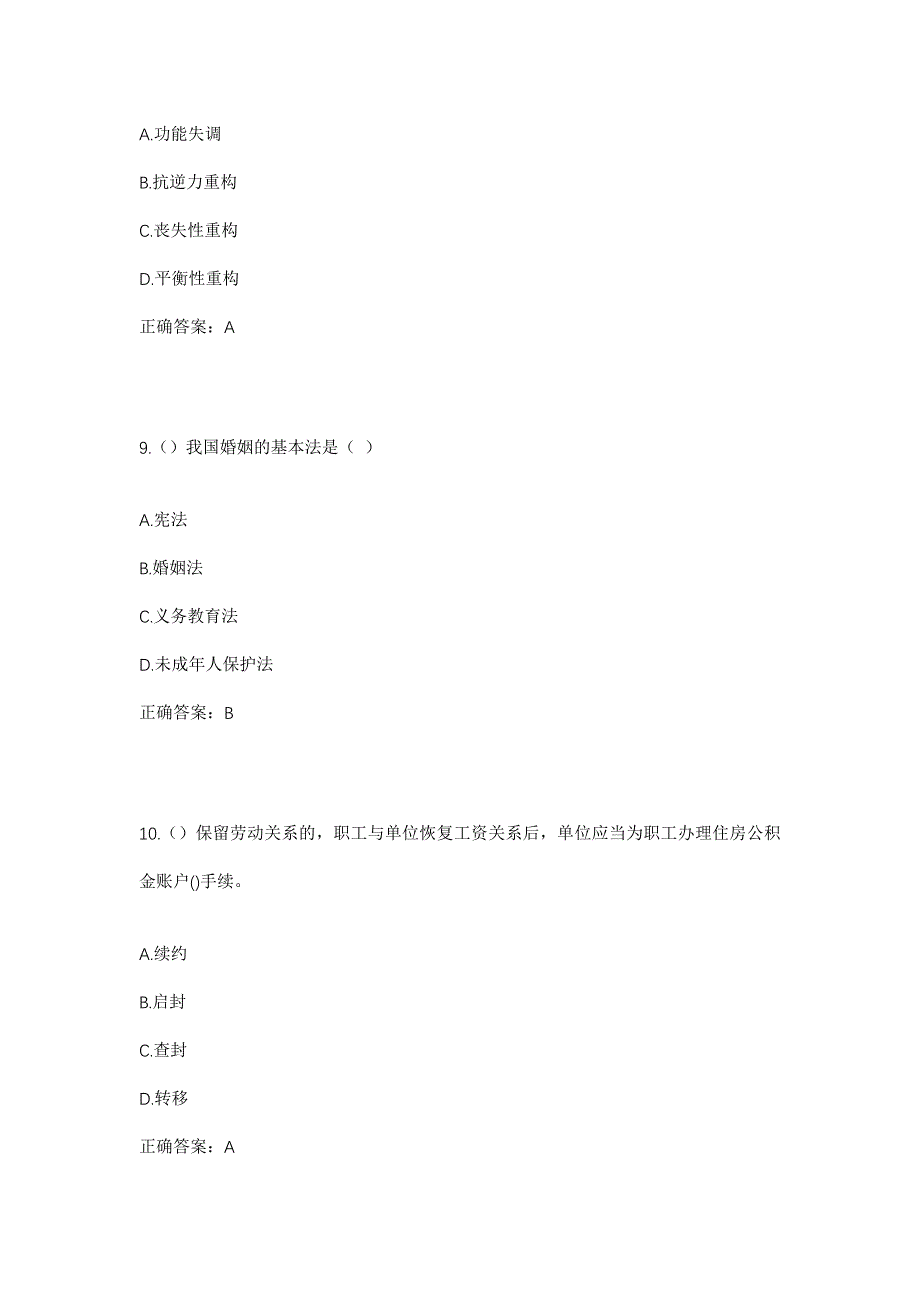 A.功能失调

B.抗逆力重构

C.丧失性重构

D.平衡性重构

正确答案：A

9.（）我国婚姻的基本法是（ ）

A.宪法

B.婚姻法

C.义务教育法

D.未成年人保护法

正确答案：B

10.（）保留劳动关系的，职工与单位恢复工资关系后，单位应当为职工办理住房公积金账户()手续。

A.续约

B.启封

C.查封

D.转移

正确答案：A